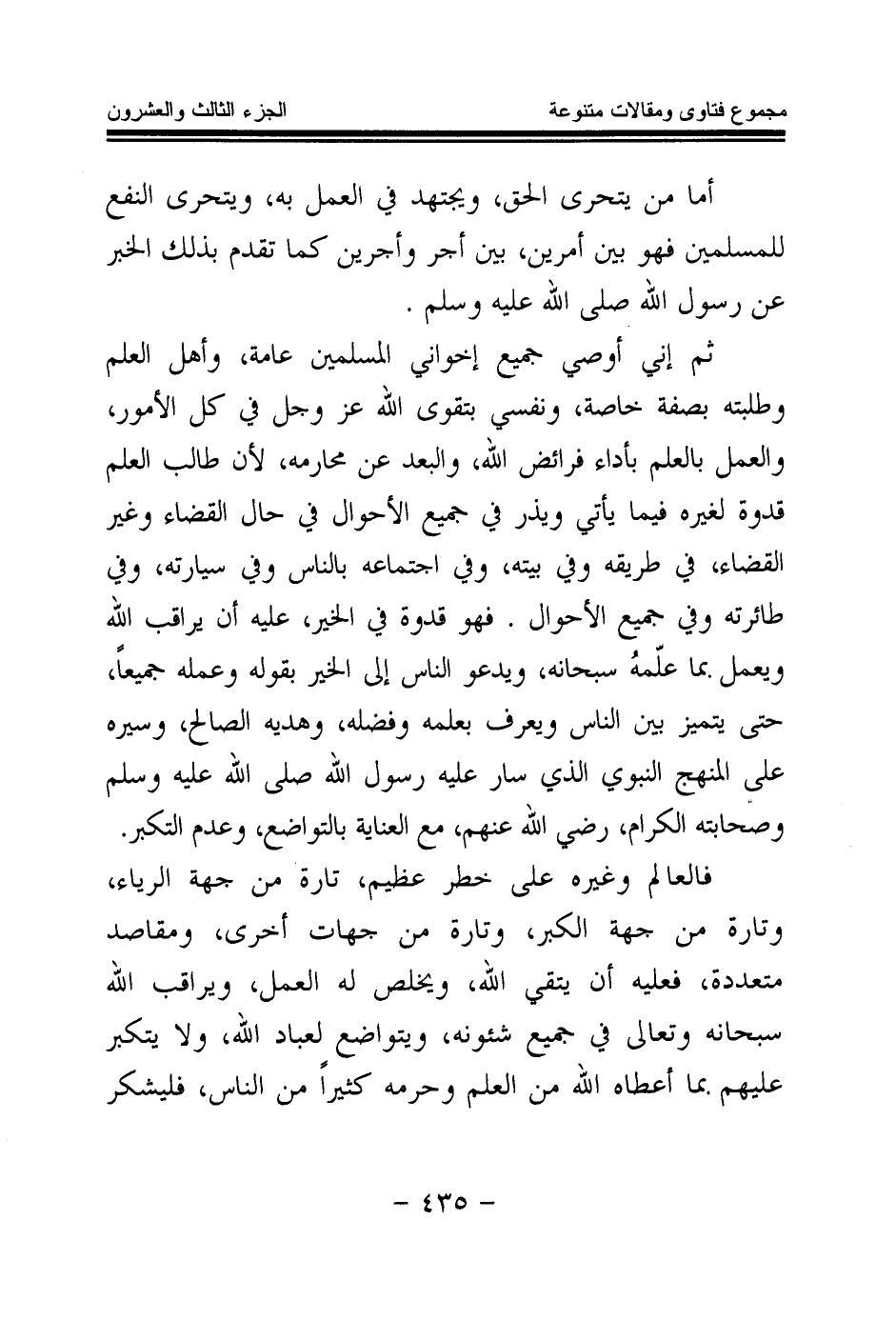 مجموع فتاوى ومقالات متنوعة الجزء الثالث والعشرون

أما من يتحرى الحق، ويجتهد في العمل به، ويتحرى النفع للمسلمين فهو بين أمرين، بين أجر وأجرين كما تقدم بذلك الخبر عن رسول الله صلى الله عليه وسلم .

ثم إني أوصي جميع إخواني المسلمين عامة، وأهل العلم وطلبته بصفة خاصة، ونفسي بتقوى الله عز وجل في كل الأمور، والعمل بالعلم بأداء فرائض الله، والبعد عن محارمه، لأن طالب العلم قدوة لغيره فيما يأتي ويذر في جميع الأحوال في حال القضاء وغير القضاء، في طريقه وفي بيته، وفي اجتماعه بالناس وفي سيارته، وفي طائرته وفي جميع الأحوال . فهو قدوة في الخير، عليه أن يراقب الله ويعمل بما علّمهُ سبحانه، ويدعو الناس إلى الخير بقوله وعمله جميعاً، حتى يتميز بين الناس ويعرف بعلمه وفضله، وهديه الصالح، وسيره على المنهج النبوي الذي سار عليه رسول الله صلى الله عليه وسلم وصحابته الكرام، رضي الله عنهم، مع العناية بالتواضع، وعدم التكبر.

فالعالم وغيره على خطر عظيم، تارة من جهة الرياء، وتارة من جهة الكبر، وتارة من جهات أخرى، ومقاصد متعددة، فعليه أن يتقي الله، ويخلص له العمل، ويراقب الله سبحانه وتعالى في جميع شئونه، ويتواضع لعباد الله، ولا يتكبر عليهم بما أعطاه الله من العلم وحرمه كثيراً من الناس، فليشكر

- ٤٣٥ -